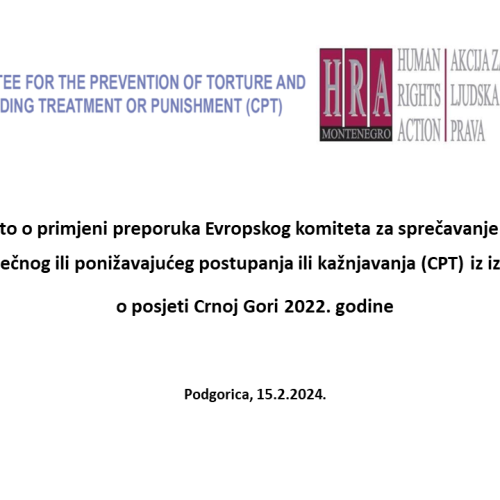 TEE FOR THE PREVENTION OF TORTURE AND
DING TREATMENT OR PUNISHMENT (CPT)

HRA
MONTENEGRO
HUMAN RIGHTS ACTION
AKCIJA ZA LJUDSKA PRAVA

to o primjeni preporuka Evropskog komiteta za sprečavanje
ečnog ili ponižavajućeg postupanja ili kažnjavanja (CPT) iz iz

o posjeti Crnoj Gori 2022. godine

Podgorica, 15.2.2024.